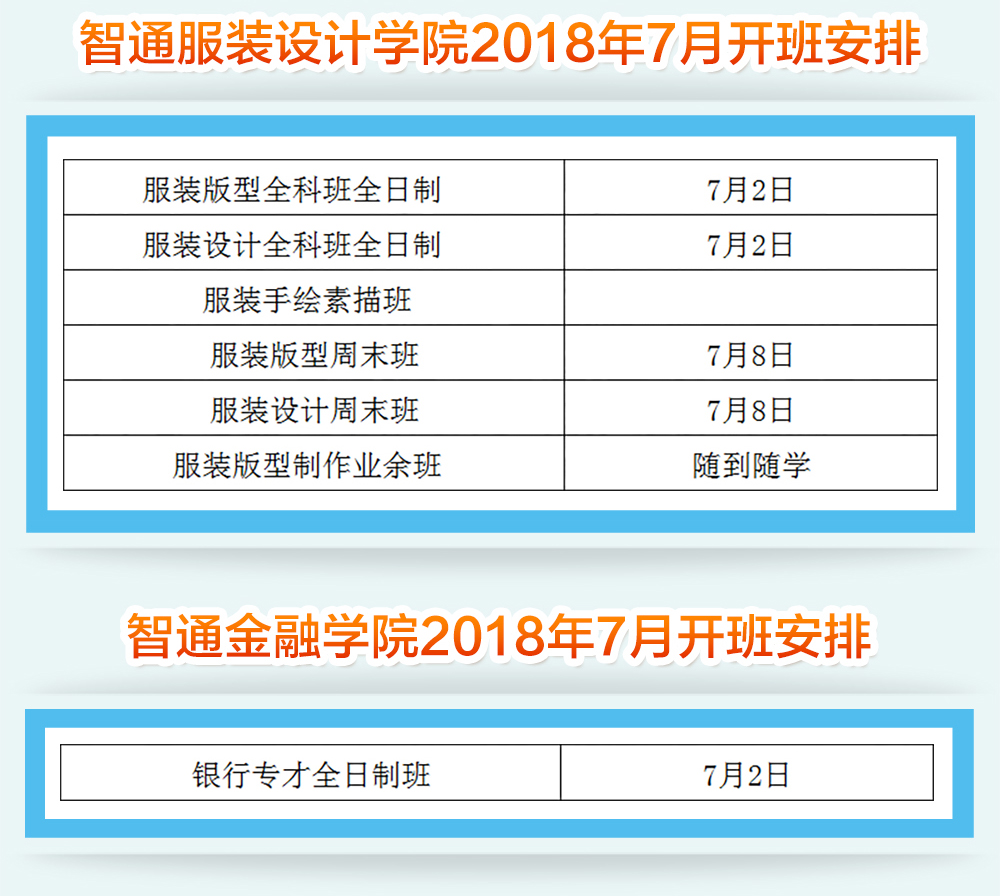 智通服装设计学院2018年7月开班安排

| 服装版型全科班全日制 | 7月2日 |
|---|---|
| 服装设计全科班全日制 | 7月2日 |
| 服装手绘素描班 | |
| 服装版型周末班 | 7月8日 |
| 服装设计周末班 | 7月8日 |
| 服装版型制作业余班 | 随到随学 |

智通金融学院2018年7月开班安排

| 银行专才全日制班 | 7月2日 |
|---|---|